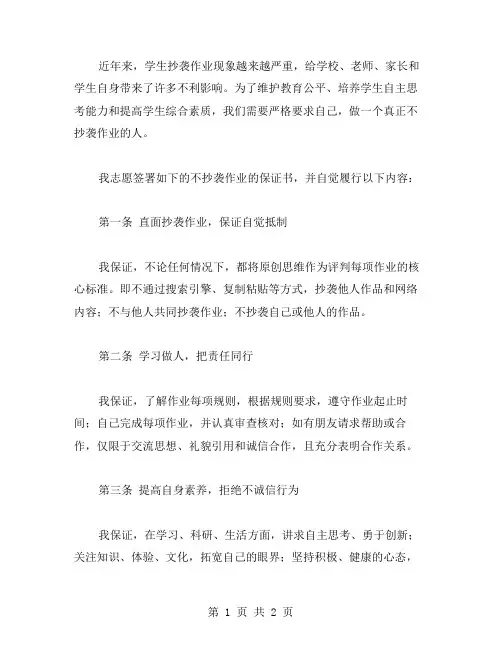 近年来，学生抄袭作业现象越来越严重，给学校、老师、家长和学生自身带来了许多不利影响。为了维护教育公平、培养学生自主思考能力和提高学生综合素质，我们需要严格要求自己，做一个真正不抄袭作业的人。

我志愿签署如下的不抄袭作业的保证书，并自觉履行以下内容：

第一条 直面抄袭作业，保证自觉抵制

我保证，不论任何情况下，都将原创思维作为评判每项作业的核心标准。即不通过搜索引擎、复制粘贴等方式，抄袭他人作品和网络内容；不与他人共同抄袭作业；不抄袭自己或他人的作品。

第二条 学习做人，把责任同行

我保证，了解作业每项规则，根据规则要求，遵守作业起止时间；自己完成每项作业，并认真审查核对；如有朋友请求帮助或合作，仅限于交流思想、礼貌引用和诚信合作，且充分表明合作关系。

第三条 提高自身素养，拒绝不诚信行为

我保证，在学习、科研、生活方面，讲求自主思考、勇于创新；关注知识、体验、文化，拓宽自己的眼界；坚持积极、健康的心态，

第 1 页 共 2 页